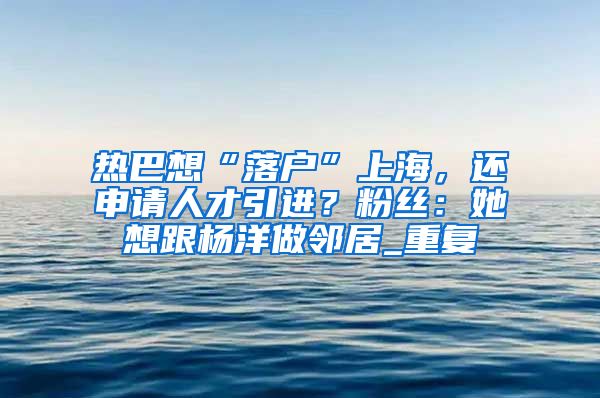 热巴想“落户”上海，还申请人才引进？粉丝：她想跟杨洋做邻居_重复